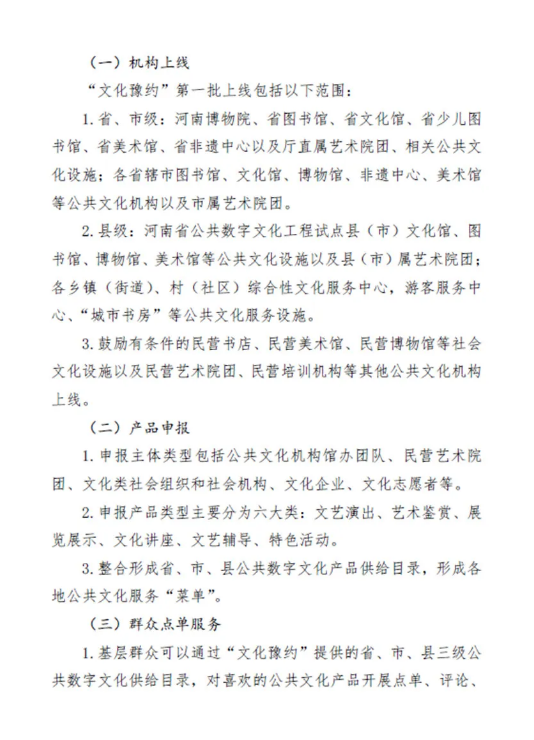 （一）机构上线

“文化豫约”第一批上线包括以下范围：

1. 省、市级：河南博物院、省图书馆、省文化馆、省少儿图书馆、省美术馆、省非遗中心以及厅直属艺术院团、相关公共文化设施；各省辖市图书馆、文化馆、博物馆、非遗中心、美术馆等公共文化机构以及市属艺术院团。

2. 县级：河南省公共数字文化工程试点县（市）文化馆、图书馆、博物馆、美术馆等公共文化设施以及县（市）属艺术院团；各乡镇（街道）、村（社区）综合性文化服务中心，游客服务中心、“城市书房”等公共文化服务设施。

3. 鼓励有条件的民营书店、民营美术馆、民营博物馆等社会文化设施以及民营艺术院团、民营培训机构等其他公共文化机构上线。

（二）产品申报

1. 申报主体类型包括公共文化机构馆办团队、民营艺术院团、文化类社会组织和社会机构、文化企业、文化志愿者等。

2. 申报产品类型主要分为六大类：文艺演出、艺术鉴赏、展览展示、文化讲座、文艺辅导、特色活动。

3. 整合形成省、市、县公共数字文化产品供给目录，形成各地公共文化服务“菜单”。

（三）群众点单服务

1. 基层群众可以通过“文化豫约”提供的省、市、县三级公共数字文化供给目录，对喜欢的公共文化产品开展点单、评论、